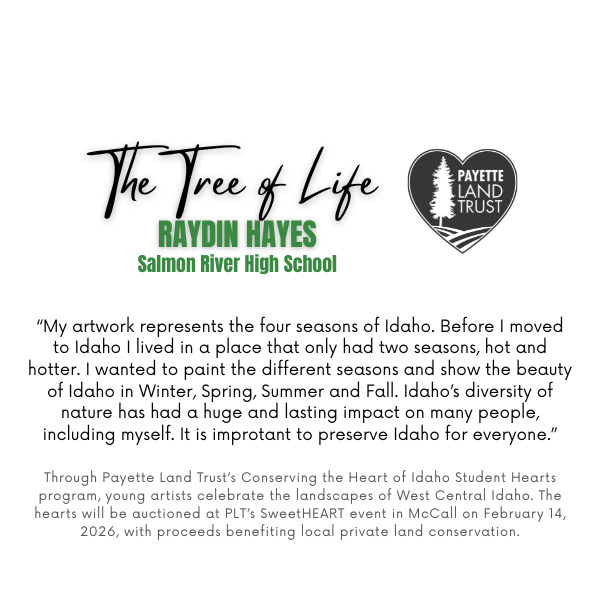 The Tree of Life

RAYDIN HAYES
Salmon River High School

PAYETTE
LAND
TRUST

"My artwork represents the four seasons of Idaho. Before I moved to Idaho I lived in a place that only had two seasons, hot and hotter. I wanted to paint the different seasons and show the beauty of Idaho in Winter, Spring, Summer and Fall. Idaho's diversity of nature has had a huge and lasting impact on many people, including myself. It is improtant to preserve Idaho for everyone."

Through Payette Land Trust's Conserving the Heart of Idaho Student Hearts program, young artists celebrate the landscapes of West Central Idaho. The hearts will be auctioned at PLT's SweetHEART event in McCall on February 14, 2026, with proceeds benefiting local private land conservation.